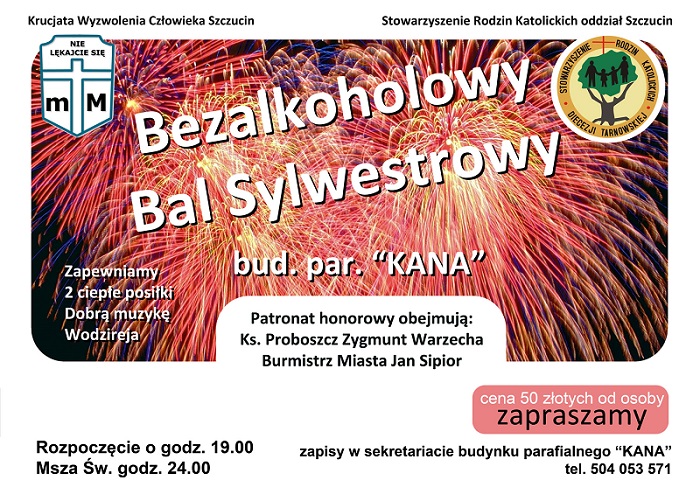 Krucjata Wyzwolenia Człowieka Szczucin

Stowarzyszenie Rodzin Katolickich oddział Szczucin

NIE LĘKAJCIE SIĘ
m M

STOWARZYSZENIE RODZIN KATOLICKICH DIECEZJI TARNOWSKIEJ

Bezalkoholowy Bal Sylwestrowy

bud. par. "KANA"

Zapewniamy
2 ciepłe posiłki
Dobrą muzykę
Wodzireja

Patronat honorowy obejmują:
Ks. Proboszcz Zygmunt Warzecha
Burmistrz Miasta Jan Sipior

cena 50 złotych od osoby
zapraszamy

Rozpoczęcie o godz. 19.00
Msza Św. godz. 24.00

zapisy w sekretariacie budynku parafialnego "KANA"
tel. 504 053 571